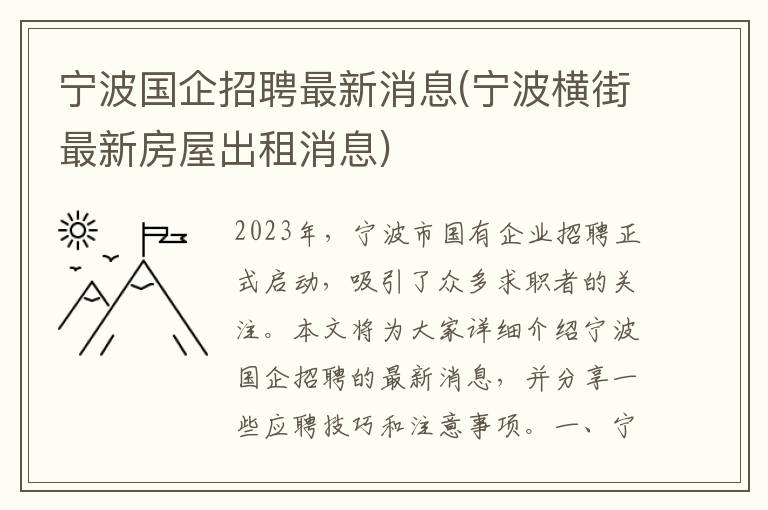 宁波国企招聘最新消息(宁波横街最新房屋出租消息)

2023年，宁波市国有企业招聘正式启动，吸引了众多求职者的关注。本文将为大家详细介绍宁波国企招聘的最新消息，并分享一些应聘技巧和注意事项。一、宁